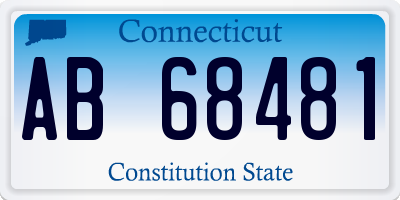 Connecticut

AB 68481

Constitution State